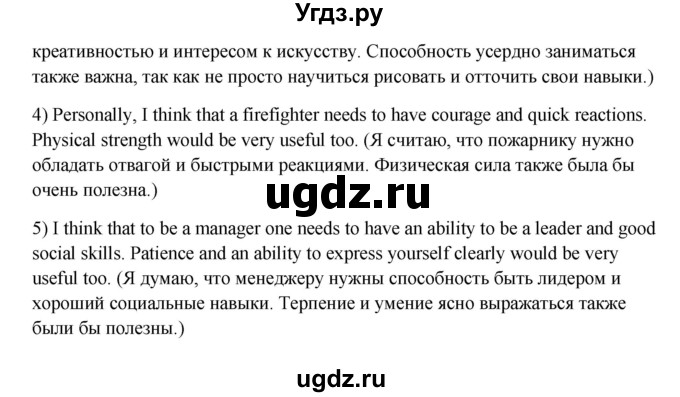 Угдз.ру

креативностью и интересом к искусству. Способность усердно заниматься также важна, так как не просто научиться рисовать и отточить свои навыки.)

4) Personally, I think that a firefighter needs to have courage and quick reactions. Physical strength would be very useful too. (Я считаю, что пожарнику нужно обладать отвагой и быстрыми реакциями. Физическая сила также была бы очень полезна.)

ugdz.ru

5) I think that to be a manager one needs to have an ability to be a leader and good social skills. Patience and an ability to express yourself clearly would be very useful too. (Я думаю, что менеджеру нужны способность быть лидером и хороший социальные навыки. Терпение и умение ясно выражаться также были бы полезны.)

ugdz.ru